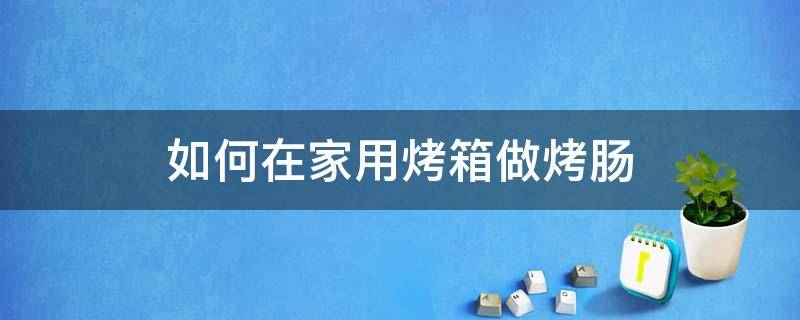 如何在家用烤箱做烤肠